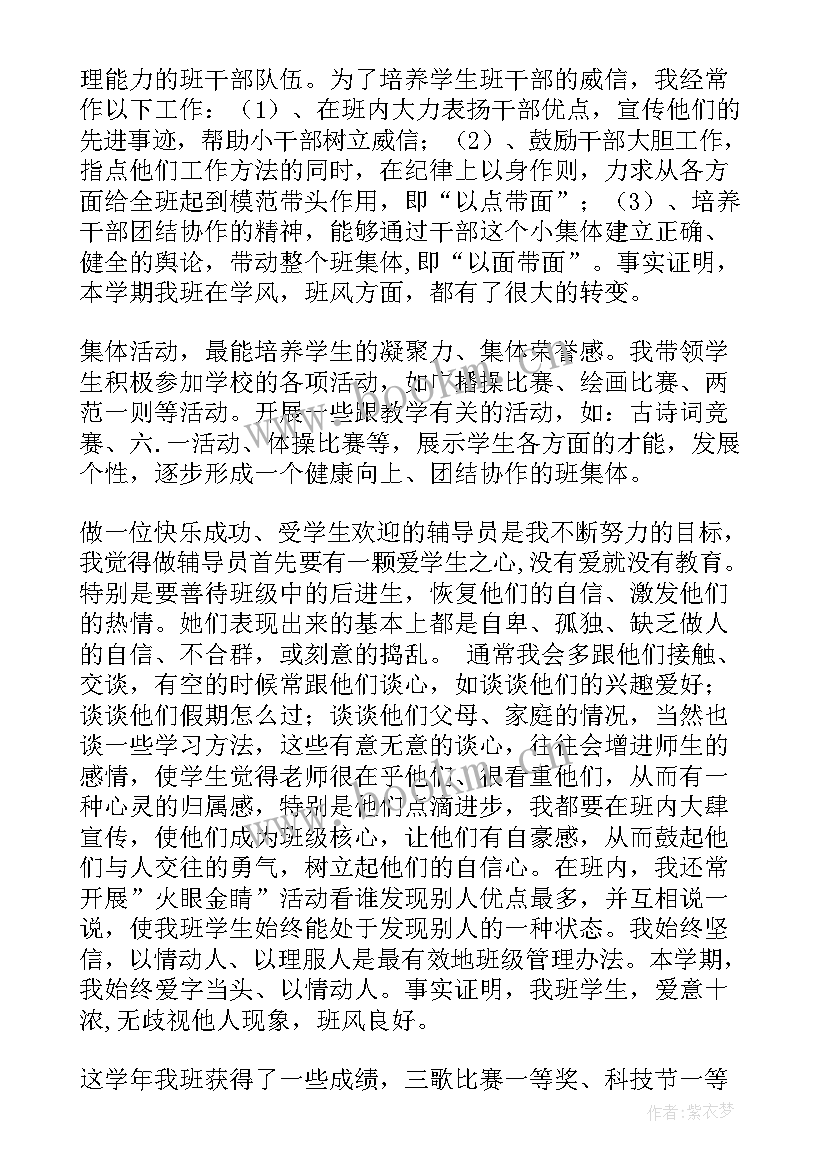 理能力的班干部队伍。为了培养学生班干部的威信，我经常作以下工作：（1）、在班内大力表扬干部优点，宣传他们的先进事迹，帮助小干部树立威信；（2）、鼓励干部大胆工作，指点他们工作方法的同时，在纪律上以身作则，力求从各方面给全班起到模范带头作用，即“以点带面”；（3）、培养干部团结协作的精神，能够通过干部这个小集体建立正确、健全的舆论，带动整个班集体，即“以面带面”。事实证明，本学期我班在学风，班风方面，都有了很大的转变。

集体活动，最能培养学生的凝聚力、集体荣誉感。我带领学生积极参加学校的各项活动，如广播操比赛、绘画比赛、两范一则等活动。开展一些跟教学有关的活动，如：古诗词竞赛、六.一活动、体操比赛等，展示学生各方面的才能，发展个性，逐步形成一个健康向上、团结协作的班集体。

做一位快乐成功、受学生欢迎的辅导员是我不断努力的目标，我觉得做辅导员首先要有一颗爱学生之心，没有爱就没有教育。特别是要善待班级中的后进生，恢复他们的自信、激发他们的热情。她们表现出来的基本上都是自卑、孤独、缺乏做人的自信、不合群，或刻意的捣乱。 通常我会多跟他们接触、交谈，有空的时候常跟他们谈心，如谈谈他们的兴趣爱好；谈谈他们假期怎么过；谈谈他们父母、家庭的情况，当然也谈一些学习方法，这些有意无意的谈心，往往会增进师生的感情，使学生觉得老师很在乎他们、很看重他们，从而有一种心灵的归属感，特别是他们点滴进步，我都要在班内大肆宣传，使他们成为班级核心，让他们有自豪感，从而鼓起他们与人交往的勇气，树立起他们的自信心。在班内，我还常开展”火眼金睛”活动看谁发现别人优点最多，并互相说一说，使我班学生始终能处于发现别人的一种状态。我始终坚信，以情动人、以理服人是最有效地班级管理办法。本学期，我始终爱字当头、以情动人。事实证明，我班学生，爱意十浓,无歧视他人现象，班风良好。

这学年我班获得了一些成绩，三歌比赛一等奖、科技节一等

作者：紫衣梦